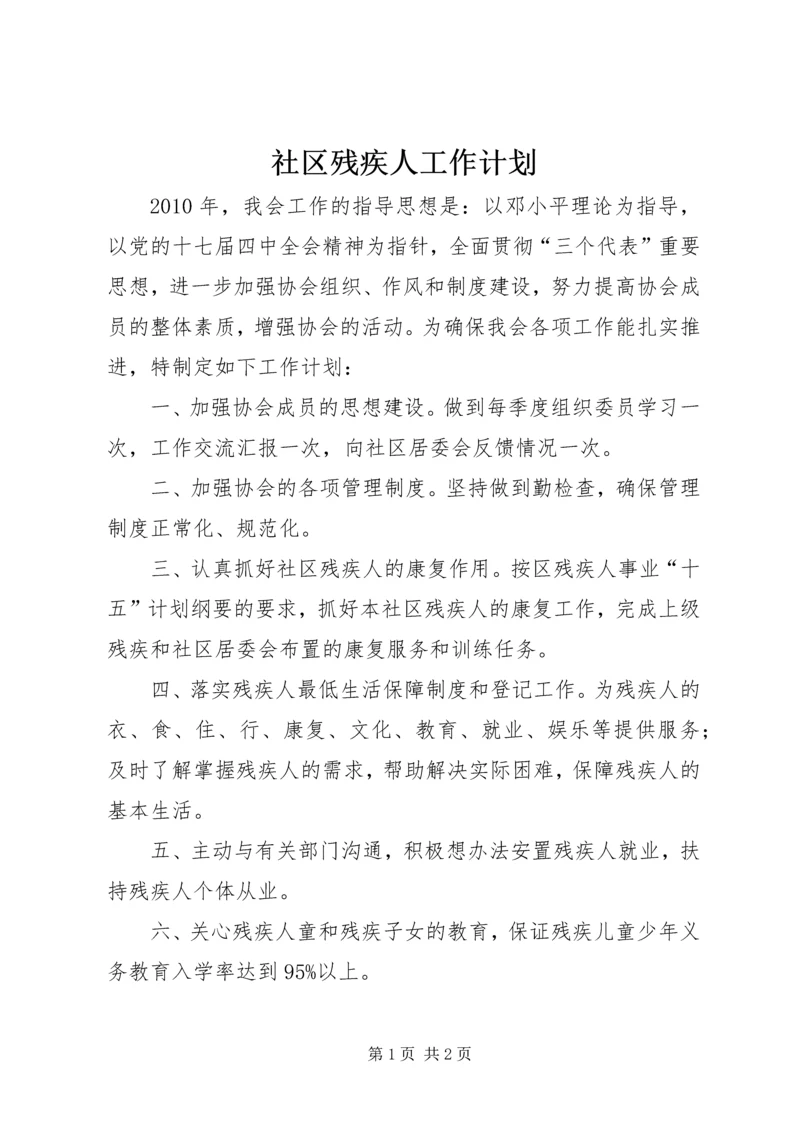 社区残疾人工作计划

2010 年，我会工作的指导思想是：以邓小平理论为指导，以党的十七届四中全会精神为指针，全面贯彻“三个代表”重要思想，进一步加强协会组织、作风和制度建设，努力提高协会成员的整体素质，增强协会的活动。为确保我会各项工作能扎实推进，特制定如下工作计划：

一、加强协会成员的思想建设。做到每季度组织委员学习一次，工作交流汇报一次，向社区居委会反馈情况一次。

二、加强协会的各项管理制度。坚持做到勤检查，确保管理制度正常化、规范化。

三、认真抓好社区残疾人的康复作用。按区残疾人事业“十五”计划纲要的要求，抓好本社区残疾人的康复工作，完成上级残疾和社区居委会布置的康复服务和训练任务。

四、落实残疾人最低生活保障制度和登记工作。为残疾人的衣、食、住、行、康复、文化、教育、就业、娱乐等提供服务；及时了解掌握残疾人的需求，帮助解决实际困难，保障残疾人的基本生活。

五、主动与有关部门沟通，积极想办法安置残疾人就业，扶持残疾人个体从业。

六、关心残疾人童和残疾子女的教育，保证残疾儿童少年义务教育入学率达到 95%以上。

第 1 页 共 2 页